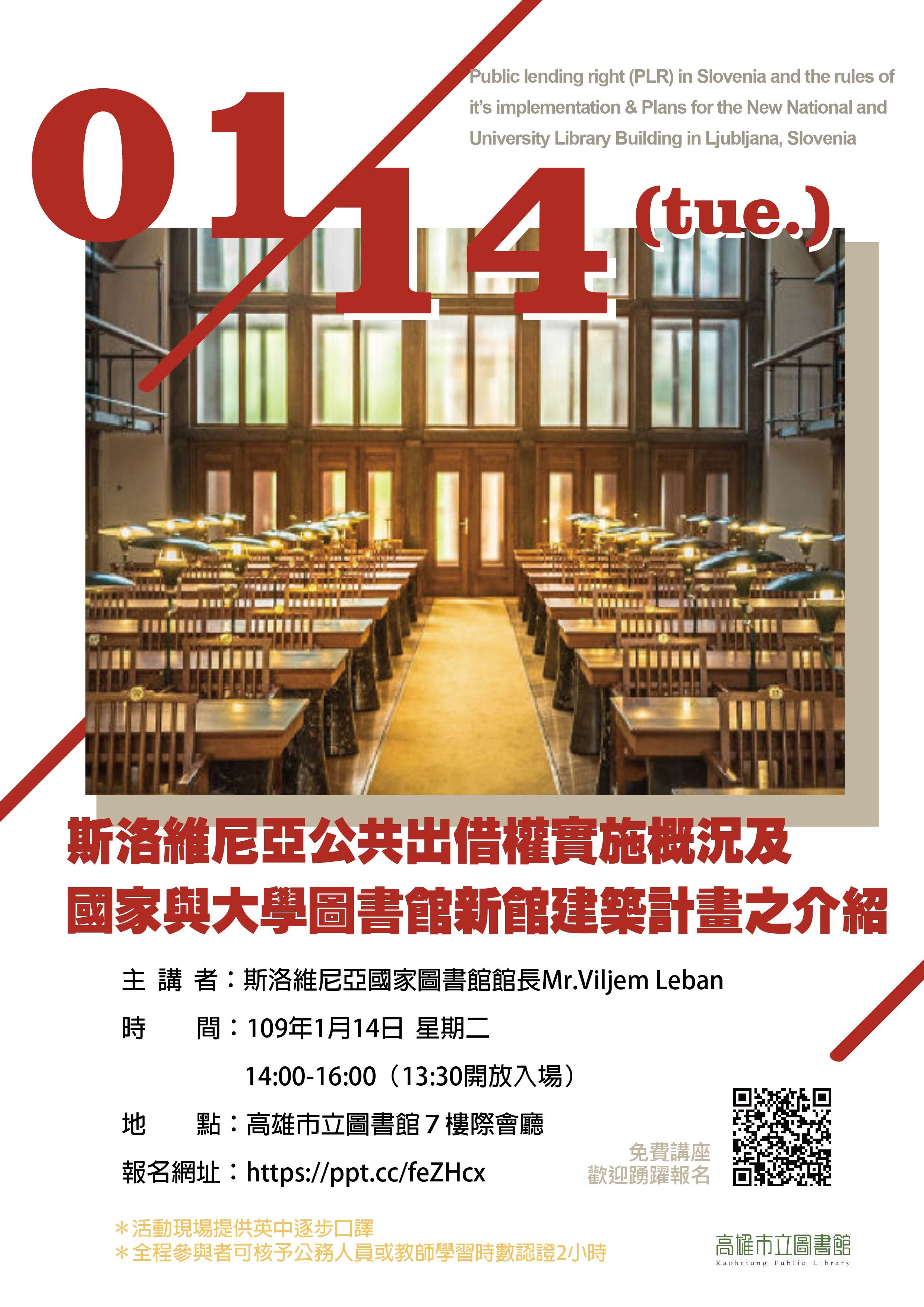 Public lending right (PLR) in Slovenia and the rules of it's implementation & Plans for the New National and University Library Building in Ljubljana, Slovenia

01/14 (tue.)

斯洛維尼亞公共出借權實施概況及
國家與大學圖書館新館建築計畫之介紹

主 講 者：斯洛維尼亞國家圖書館館長Mr.Viljem Leban

時　　間：109年1月14日 星期二

14:00-16:00（13:30開放入場）

地　　點：高雄市立圖書館 7 樓際會廳

報名網址：https://ppt.cc/feZHcx

免費講座
歡迎踴躍報名

＊活動現場提供英中逐步口譯
＊全程參與者可核予公務人員或教師學習時數認證2小時

高雄市立圖書館
Kaohsiung Public Library